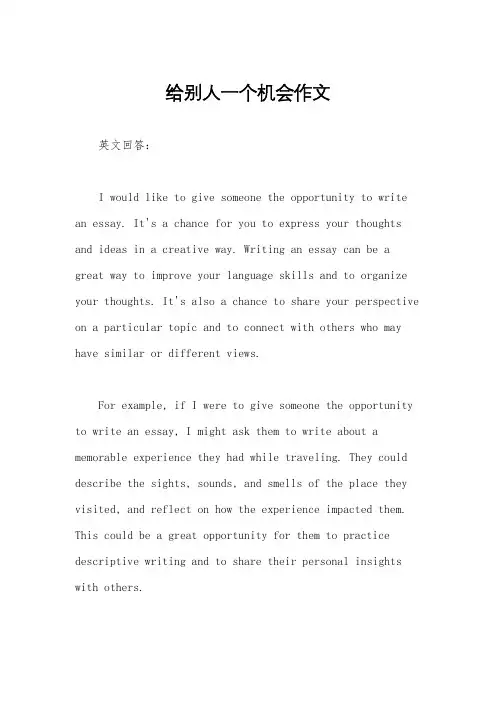 给别人一个机会作文

英文回答：

I would like to give someone the opportunity to write an essay. It's a chance for you to express your thoughts and ideas in a creative way. Writing an essay can be a great way to improve your language skills and to organize your thoughts. It's also a chance to share your perspective on a particular topic and to connect with others who may have similar or different views.

For example, if I were to give someone the opportunity to write an essay, I might ask them to write about a memorable experience they had while traveling. They could describe the sights, sounds, and smells of the place they visited, and reflect on how the experience impacted them. This could be a great opportunity for them to practice descriptive writing and to share their personal insights with others.